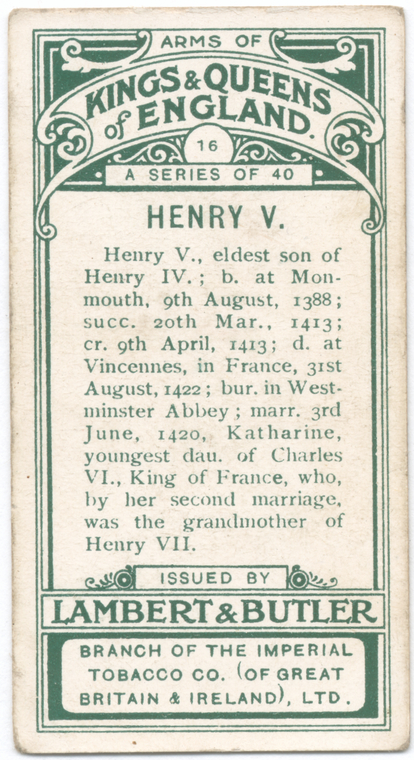 ARMS OF
KINGS & QUEENS of ENGLAND.
16
A SERIES OF 40

HENRY V.

Henry V., eldest son of Henry IV.; b. at Monmouth, 9th August, 1388; succ. 20th Mar., 1413; cr. 9th April, 1413; d. at Vincennes, in France, 31st August, 1422; bur. in Westminster Abbey; marr. 3rd June, 1420, Katharine, youngest dau. of Charles VI., King of France, who, by her second marriage, was the grandmother of Henry VII.

ISSUED BY
LAMBERT & BUTLER
BRANCH OF THE IMPERIAL TOBACCO CO. (OF GREAT BRITAIN & IRELAND), LTD.